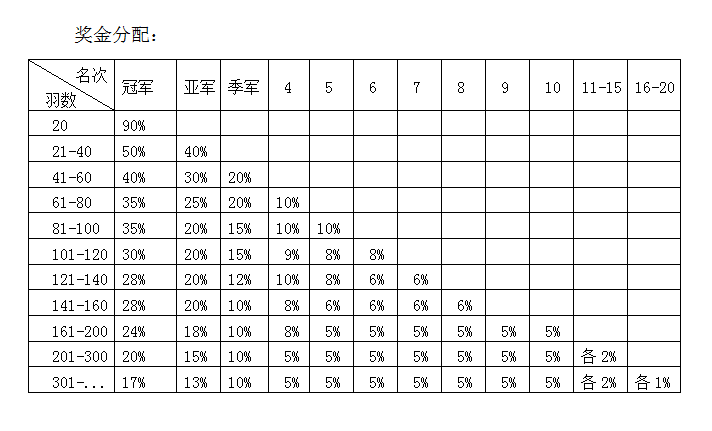 奖金分配：

| 名次 羽数 | 冠军 | 亚军 | 季军 | 4 | 5 | 6 | 7 | 8 | 9 | 10 | 11-15 | 16-20 |
|---|---|---|---|---|---|---|---|---|---|---|---|---|
| 20 | 90% | | | | | | | | | | | |
| 21-40 | 50% | 40% | | | | | | | | | | |
| 41-60 | 40% | 30% | 20% | | | | | | | | | |
| 61-80 | 35% | 25% | 20% | 10% | | | | | | | | |
| 81-100 | 35% | 20% | 15% | 10% | 10% | | | | | | | |
| 101-120 | 30% | 20% | 15% | 9% | 8% | 8% | | | | | | |
| 121-140 | 28% | 20% | 12% | 10% | 8% | 6% | 6% | | | | | |
| 141-160 | 28% | 20% | 10% | 8% | 6% | 6% | 6% | 6% | | | | |
| 161-200 | 24% | 18% | 10% | 8% | 5% | 5% | 5% | 5% | 5% | 5% | | |
| 201-300 | 20% | 15% | 10% | 5% | 5% | 5% | 5% | 5% | 5% | 5% | 各 2% | |
| 301-... | 17% | 13% | 10% | 5% | 5% | 5% | 5% | 5% | 5% | 5% | 各 2% | 各 1% |